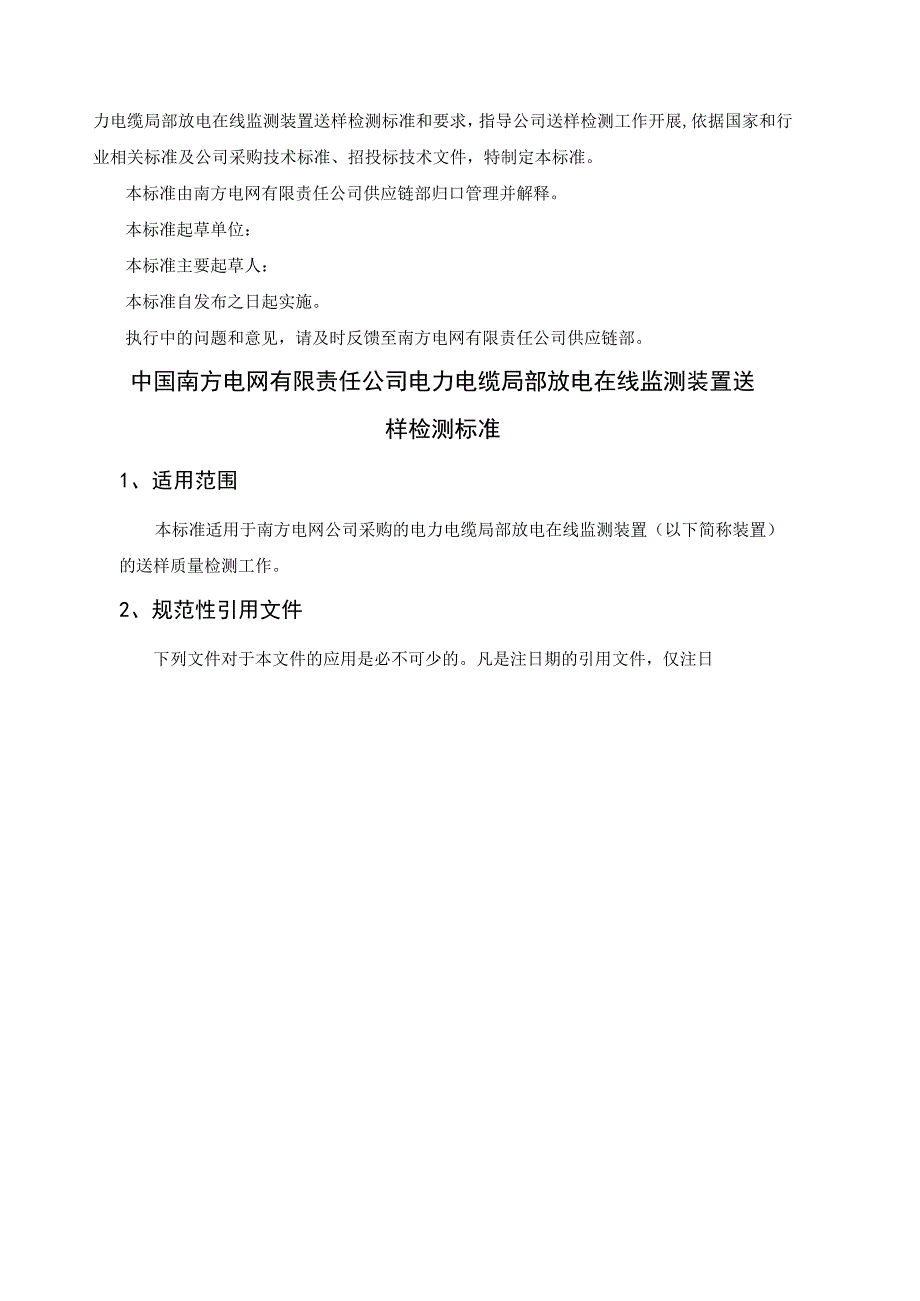 力电缆局部放电在线监测装置送样检测标准和要求，指导公司送样检测工作开展，依据国家和行业相关标准及公司采购技术标准、招投标技术文件，特制定本标准。

本标准由南方电网有限责任公司供应链部归口管理并解释。

本标准起草单位：

本标准主要起草人：

本标准自发布之日起实施。

执行中的问题和意见，请及时反馈至南方电网有限责任公司供应链部。

中国南方电网有限责任公司电力电缆局部放电在线监测装置送样检测标准

1、适用范围

本标准适用于南方电网公司采购的电力电缆局部放电在线监测装置（以下简称装置）的送样质量检测工作。

2、规范性引用文件

下列文件对于本文件的应用是必不可少的。凡是注日期的引用文件，仅注日